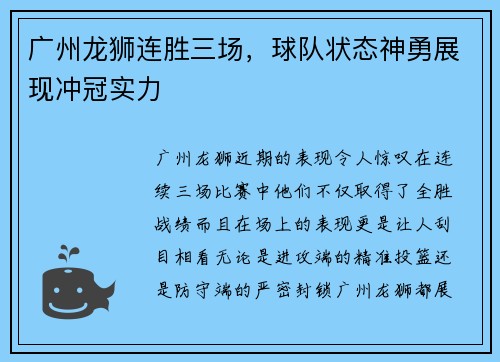 广州龙狮连胜三场，球队状态神勇展现冲冠实力

广州龙狮近期的表现令人惊叹在连续三场比赛中他们不仅取得了全胜战绩而且在场上的表现更是让人刮目相看无论是进攻端的精准投篮还是防守端的严密封锁广州龙狮都展